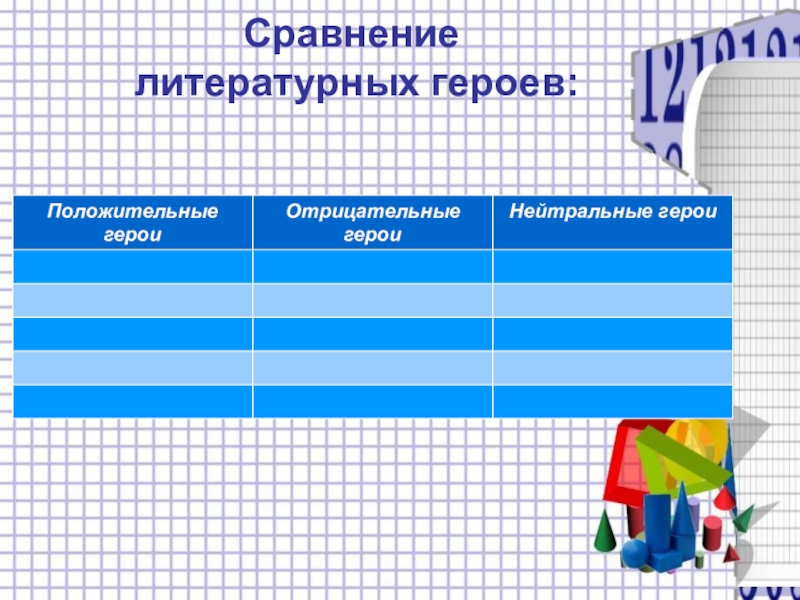 Сравнение литературных героев:

| Положительные герои | Отрицательные герои | Нейтральные герои |
|---|---|---|
| | | |
| | | |
| | | |
| | | |
| | | |